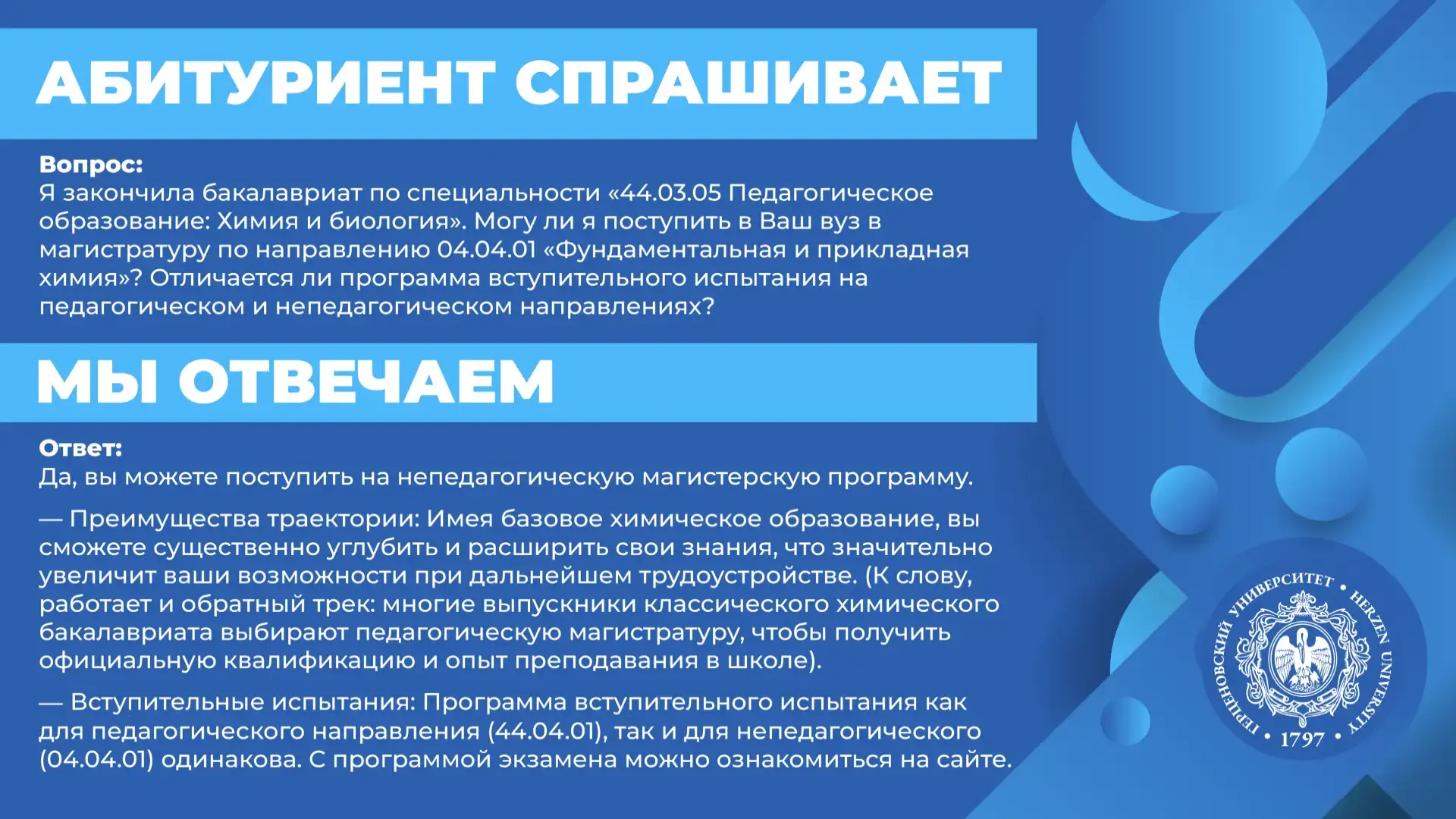 АБИТУРИЕНТ СПРАШИВАЕТ

Вопрос:
Я закончила бакалавриат по специальности «44.03.05 Педагогическое образование: Химия и биология». Могу ли я поступить в Ваш вуз в магистратуру по направлению 04.04.01 «Фундаментальная и прикладная химия»? Отличается ли программа вступительного испытания на педагогическом и непедагогическом направлениях?

МЫ ОТВЕЧАЕМ

Ответ:
Да, вы можете поступить на непедагогическую магистерскую программу.

— Преимущества траектории: Имея базовое химическое образование, вы сможете существенно углубить и расширить свои знания, что значительно увеличит ваши возможности при дальнейшем трудоустройстве. (К слову, работает и обратный трек: многие выпускники классического химического бакалавриата выбирают педагогическую магистратуру, чтобы получить официальную квалификацию и опыт преподавания в школе).

— Вступительные испытания: Программа вступительного испытания как для педагогического направления (44.04.01), так и для непедагогического (04.04.01) одинакова. С программой экзамена можно ознакомиться на сайте.

ГЕРЦЕНОВСКИЙ УНИВЕРСИТЕТ • HERZEN UNIVERSITY • 1797 •